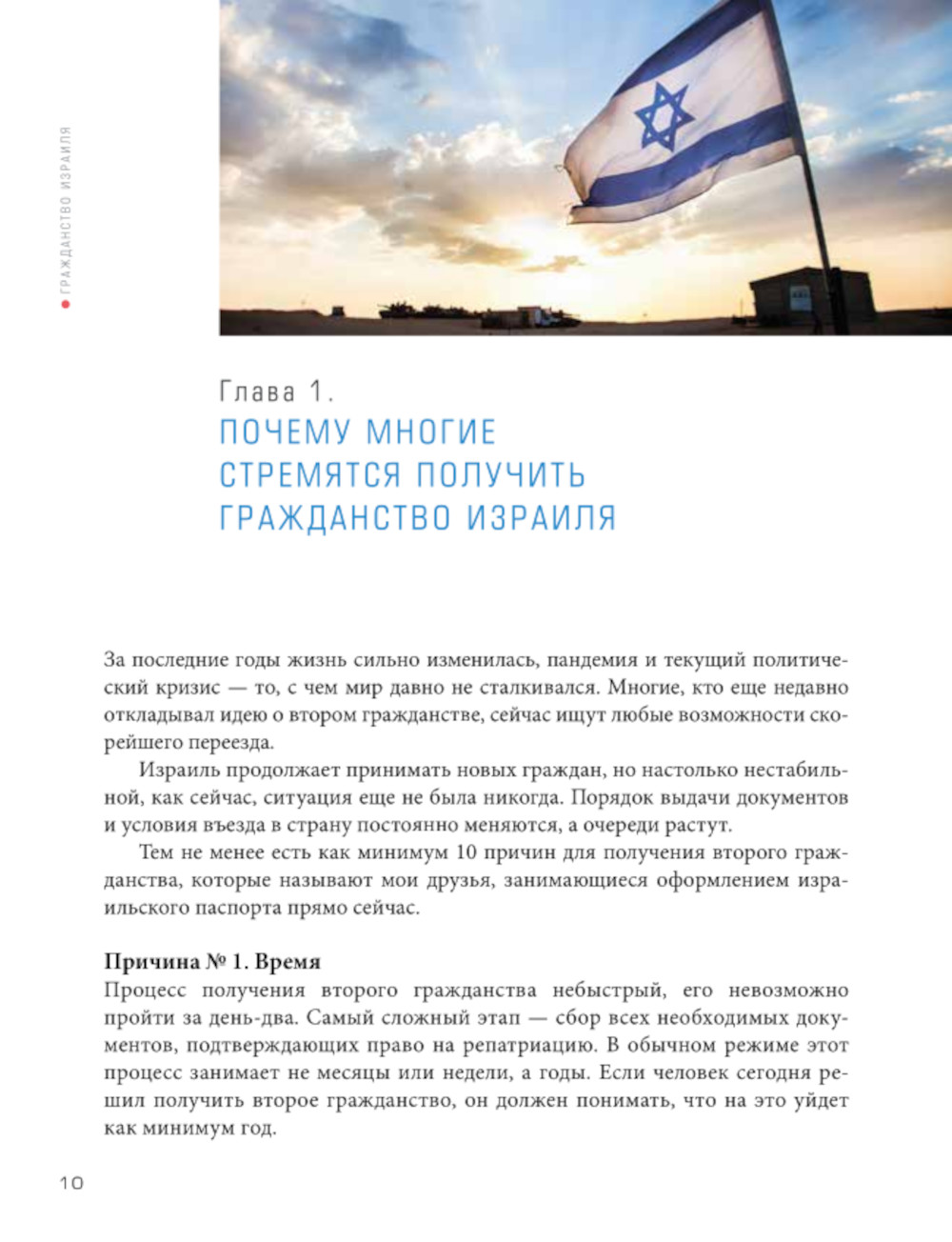 ГРАЖДАНСТВО ИЗРАИЛЯ

Глава 1.
ПОЧЕМУ МНОГИЕ СТРЕМЯТСЯ ПОЛУЧИТЬ ГРАЖДАНСТВО ИЗРАИЛЯ

За последние годы жизнь сильно изменилась, пандемия и текущий политический кризис — то, с чем мир давно не сталкивался. Многие, кто еще недавно откладывал идею о втором гражданстве, сейчас ищут любые возможности скорейшего переезда.

Израиль продолжает принимать новых граждан, но настолько нестабильной, как сейчас, ситуация еще не была никогда. Порядок выдачи документов и условия въезда в страну постоянно меняются, а очереди растут.

Тем не менее есть как минимум 10 причин для получения второго гражданства, которые называют мои друзья, занимающиеся оформлением израильского паспорта прямо сейчас.

Причина № 1. Время
Процесс получения второго гражданства небыстрый, его невозможно пройти за день-два. Самый сложный этап — сбор всех необходимых документов, подтверждающих право на репатриацию. В обычном режиме этот процесс занимает не месяцы или недели, а годы. Если человек сегодня решил получить второе гражданство, он должен понимать, что на это уйдет как минимум год.

10